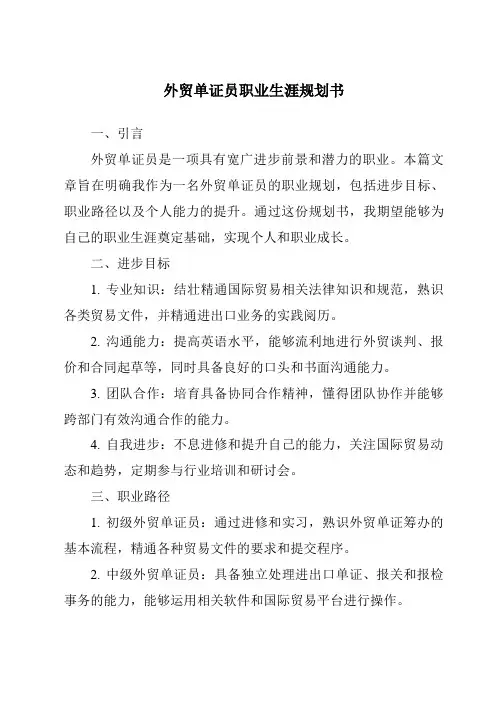 外贸单证员职业生涯规划书

一、引言

外贸单证员是一项具有宽广进步前景和潜力的职业。本篇文章旨在明确我作为一名外贸单证员的职业规划，包括进步目标、职业路径以及个人能力的提升。通过这份规划书，我期望能够为自己的职业生涯奠定基础，实现个人和职业成长。

二、进步目标

1. 专业知识：结壮精通国际贸易相关法律知识和规范，熟识各类贸易文件，并精通进出口业务的实践阅历。

2. 沟通能力：提高英语水平，能够流利地进行外贸谈判、报价和合同起草等，同时具备良好的口头和书面沟通能力。

3. 团队合作：培育具备协同合作精神，懂得团队协作并能够跨部门有效沟通合作的能力。

4. 自我进步：不息进修和提升自己的能力，关注国际贸易动态和趋势，定期参与行业培训和研讨会。

三、职业路径

1. 初级外贸单证员：通过进修和实习，熟识外贸单证筹办的基本流程，精通各种贸易文件的要求和提交程序。

2. 中级外贸单证员：具备独立处理进出口单证、报关和报检事务的能力，能够运用相关软件和国际贸易平台进行操作。